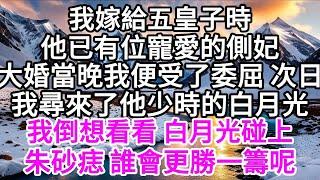 我嫁給五皇子時
他已有位寵愛的側妃
大婚當晚我便受了委屈 次日
我尋來了他少時的白月光
我倒想看看 白月光碰上
朱砂痣 誰會更勝一籌呢